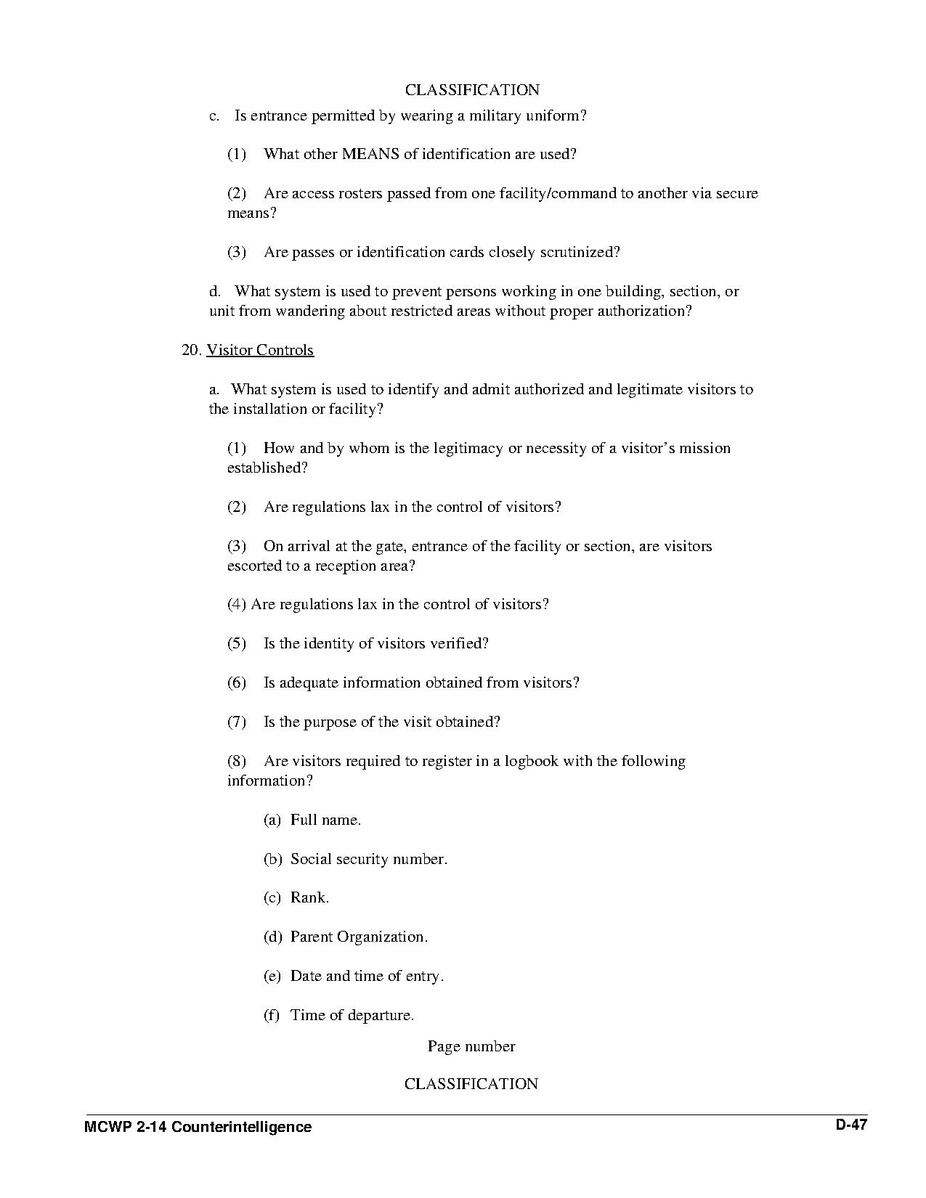 CLASSIFICATION

c. Is entrance permitted by wearing a military uniform?

(1) What other MEANS of identification are used?

(2) Are access rosters passed from one facility/command to another via secure means?

(3) Are passes or identification cards closely scrutinized?

d. What system is used to prevent persons working in one building, section, or unit from wandering about restricted areas without proper authorization?

20. Visitor Controls

a. What system is used to identify and admit authorized and legitimate visitors to the installation or facility?

(1) How and by whom is the legitimacy or necessity of a visitor's mission established?

(2) Are regulations lax in the control of visitors?

(3) On arrival at the gate, entrance of the facility or section, are visitors escorted to a reception area?

(4) Are regulations lax in the control of visitors?

(5) Is the identity of visitors verified?

(6) Is adequate information obtained from visitors?

(7) Is the purpose of the visit obtained?

(8) Are visitors required to register in a logbook with the following information?

(a) Full name.

(b) Social security number.

(c) Rank.

(d) Parent Organization.

(e) Date and time of entry.

(f) Time of departure.

Page number

CLASSIFICATION

MCWP 2-14 Counterintelligence

D-47